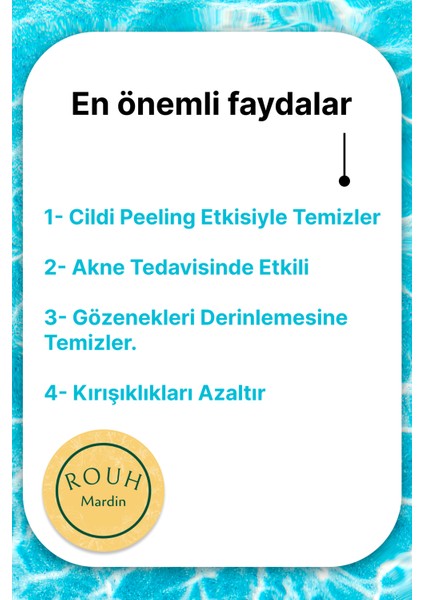 En önemli faydalar

1- Cildi Peeling Etkisiyle Temizler

2- Akne Tedavisinde Etkili

3- Gözenekleri Derinlemesine Temizler.

4- Kırışıklıkları Azaltır

ROUH
Mardin